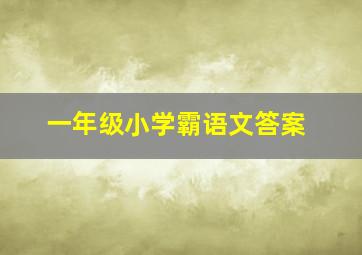 一年级小学霸语文答案